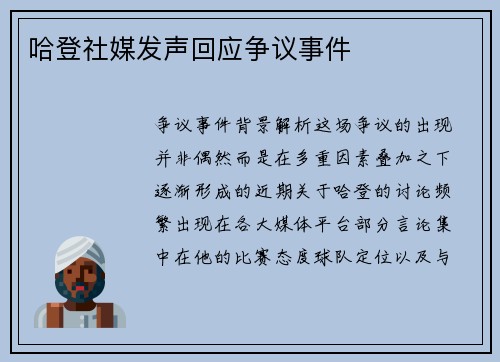 哈登社媒发声回应争议事件

争议事件背景解析这场争议的出现并非偶然而是在多重因素叠加之下逐渐形成的近期关于哈登的讨论频繁出现在各大媒体平台部分言论集中在他的比赛态度球队定位以及与